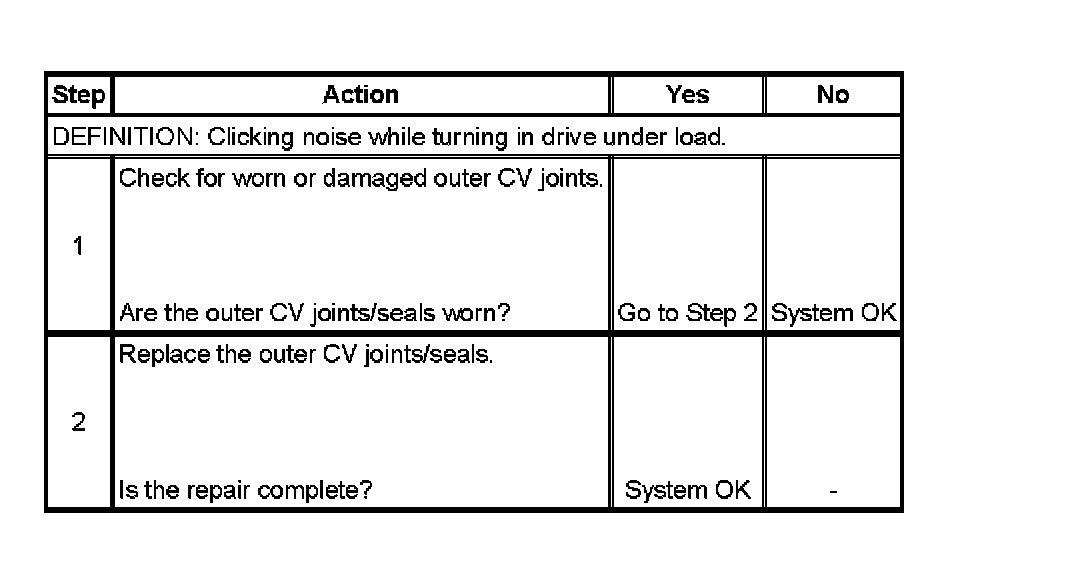 | Step | Action | Yes | No |
|---|---|---|---|
| DEFINITION: Clicking noise while turning in drive under load. | | | |
| 1 | Check for worn or damaged outer CV joints. Are the outer CV joints/seals worn? | Go to Step 2 | System OK |
| 2 | Replace the outer CV joints/seals. Is the repair complete? | System OK | - |